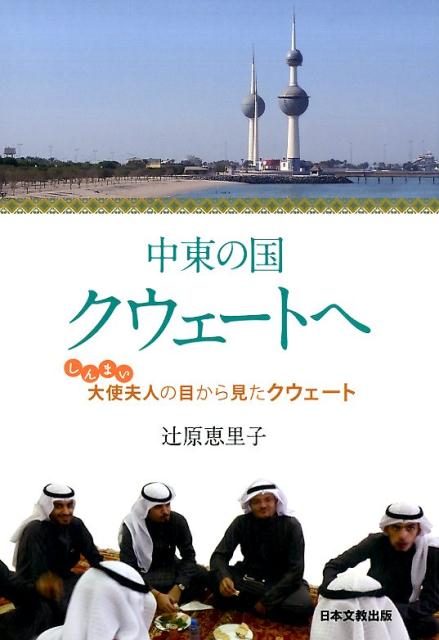 中東の国
クウェートへ

しんまい
大使夫人の目から見たクウェート

辻原恵里子

日本文教出版